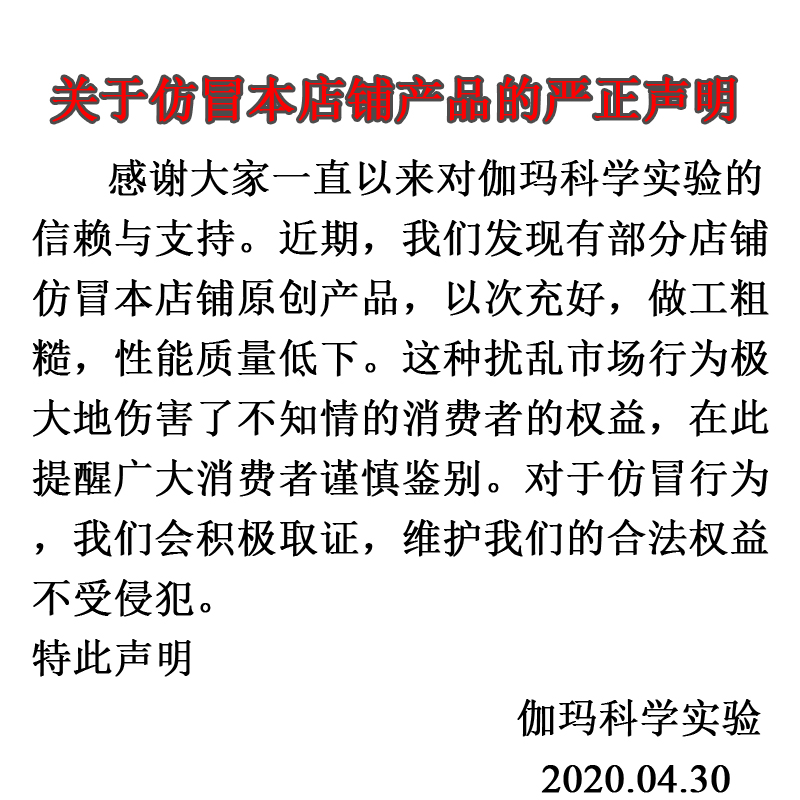 关于仿冒本店铺产品的严正声明

感谢大家一直以来对伽玛科学实验的信赖与支持。近期，我们发现有部分店铺仿冒本店铺原创产品，以次充好，做工粗糙，性能质量低下。这种扰乱市场行为极大地伤害了不知情的消费者的权益，在此提醒广大消费者谨慎鉴别。对于仿冒行为，我们会积极取证，维护我们的合法权益不受侵犯。

特此声明

伽玛科学实验

2020.04.30